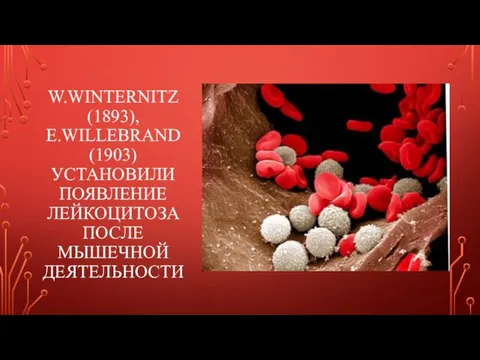 W.WINTERNITZ (1893), E.WILLEBRAND (1903) УСТАНОВИЛИ ПОЯВЛЕНИЕ ЛЕЙКОЦИТОЗА ПОСЛЕ МЫШЕЧНОЙ ДЕЯТЕЛЬНОСТИ